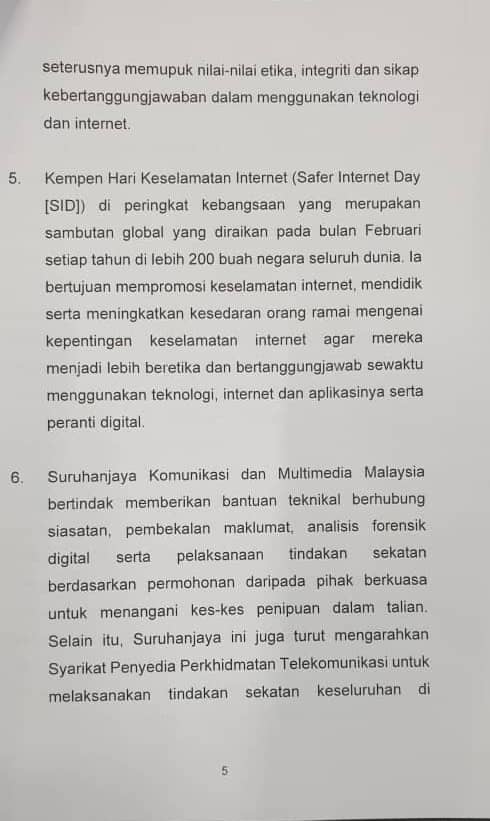 seterusnya memupuk nilai-nilai etika, integriti dan sikap kebertanggungjawaban dalam menggunakan teknologi dan internet.

5. Kempen Hari Keselamatan Internet (Safer Internet Day [SID]) di peringkat kebangsaan yang merupakan sambutan global yang diraikan pada bulan Februari setiap tahun di lebih 200 buah negara seluruh dunia. Ia bertujuan mempromosi keselamatan internet, mendidik serta meningkatkan kesedaran orang ramai mengenai kepentingan keselamatan internet agar mereka menjadi lebih beretika dan bertanggungjawab sewaktu menggunakan teknologi, internet dan aplikasinya serta peranti digital.

6. Suruhanjaya Komunikasi dan Multimedia Malaysia bertindak memberikan bantuan teknikal berhubung siasatan, pembekalan maklumat, analisis forensik digital serta pelaksanaan tindakan sekatan berdasarkan permohonan daripada pihak berkuasa untuk menangani kes-kes penipuan dalam talian. Selain itu, Suruhanjaya ini juga turut mengarahkan Syarikat Penyedia Perkhidmatan Telekomunikasi untuk melaksanakan tindakan sekatan keseluruhan di

5